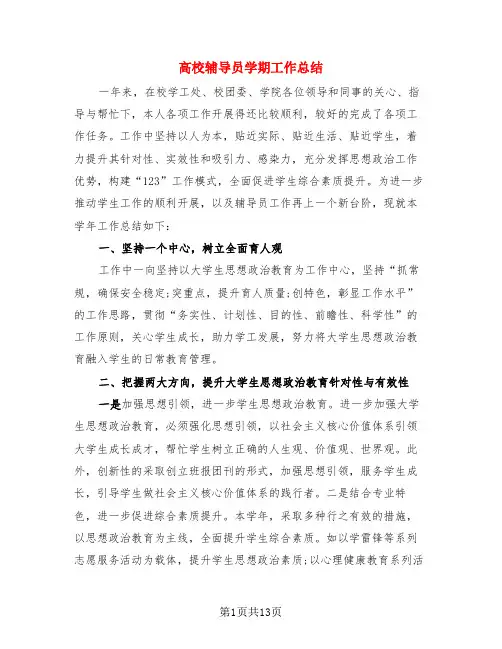 高校辅导员学期工作总结

一年来，在校学工处、校团委、学院各位领导和同事的关心、指导与帮忙下，本人各项工作开展得还比较顺利，较好的完成了各项工作任务。工作中坚持以人为本，贴近实际、贴近生活、贴近学生，着力提升其针对性、实效性和吸引力、感染力，充分发挥思想政治工作优势，构建“123”工作模式，全面促进学生综合素质提升。为进一步推动学生工作的顺利开展，以及辅导员工作再上一个新台阶，现就本学年工作总结如下：

一、坚持一个中心，树立全面育人观

工作中一向坚持以大学生思想政治教育为工作中心，坚持“抓常规，确保安全稳定;突重点，提升育人质量;创特色，彰显工作水平”的工作思路，贯彻“务实性、计划性、目的性、前瞻性、科学性”的工作原则，关心学生成长，助力学工发展，努力将大学生思想政治教育融入学生的日常教育管理。

二、把握两大方向，提升大学生思想政治教育针对性与有效性

一是加强思想引领，进一步学生思想政治教育。进一步加强大学生思想政治教育，必须强化思想引领，以社会主义核心价值体系引领大学生成长成才，帮忙学生树立正确的人生观、价值观、世界观。此外，创新性的采取创立班报团刊的形式，加强思想引领，服务学生成长，引导学生做社会主义核心价值体系的践行者。二是结合专业特色，进一步促进综合素质提升。本学年，采取多种行之有效的措施，以思想政治教育为主线，全面提升学生综合素质。如以学雷锋等系列志愿服务活动为载体，提升学生思想政治素质;以心理健康教育系列活

第1页共13页